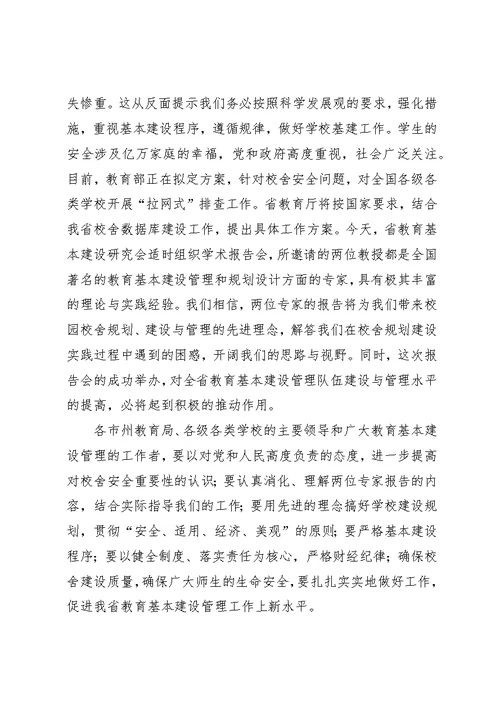 失惨重。这从反面提示我们务必按照科学发展观的要求，强化措施，重视基本建设程序，遵循规律，做好学校基建工作。学生的安全涉及亿万家庭的幸福，党和政府高度重视，社会广泛关注。目前，教育部正在拟定方案，针对校舍安全问题，对全国各级各类学校开展“拉网式”排查工作。省教育厅将按国家要求，结合我省校舍数据库建设工作，提出具体工作方案。今天，省教育基本建设研究会适时组织学术报告会，所邀请的两位教授都是全国著名的教育基本建设管理和规划设计方面的专家，具有极其丰富的理论与实践经验。我们相信，两位专家的报告将为我们带来校园校舍规划、建设与管理的先进理念，解答我们在校舍规划建设实践过程中遇到的困惑，开阔我们的思路与视野。同时，这次报告会的成功举办，对全省教育基本建设管理队伍建设与管理水平的提高，必将起到积极的推动作用。

各市州教育局、各级各类学校的主要领导和广大教育基本建设管理的工作者，要以对党和人民高度负责的态度，进一步提高对校舍安全重要性的认识；要认真消化、理解两位专家报告的内容，结合实际指导我们的工作；要用先进的理念搞好学校建设规划，贯彻“安全、适用、经济、美观”的原则；要严格基本建设程序；要以健全制度、落实责任为核心，严格财经纪律；确保校舍建设质量，确保广大师生的生命安全，要扎扎实实地做好工作，促进我省教育基本建设管理工作上新水平。